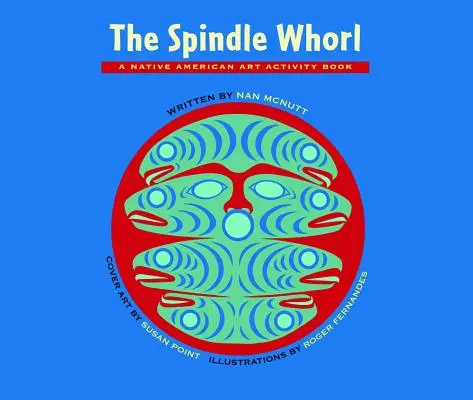 The Spindle Whorl

A NATIVE AMERICAN ART ACTIVITY BOOK

WRITTEN BY NAN MCNUTT

COVER ART BY SUSAN POINT

ILLUSTRATIONS BY ROGER FERNANDES